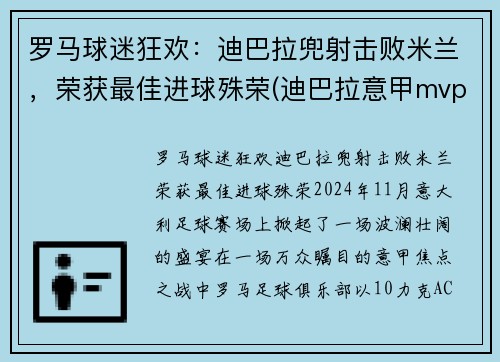 罗马球迷狂欢：迪巴拉兜射击败米兰，荣获最佳进球殊荣(迪巴拉意甲mvp

罗马球迷狂欢迪巴拉兜射击败米兰荣获最佳进球殊荣2024年11月意大利足球赛场上掀起了一场波澜壮阔的盛宴在一场万众瞩目的意甲焦点之战中罗马足球俱乐部以10力克AC